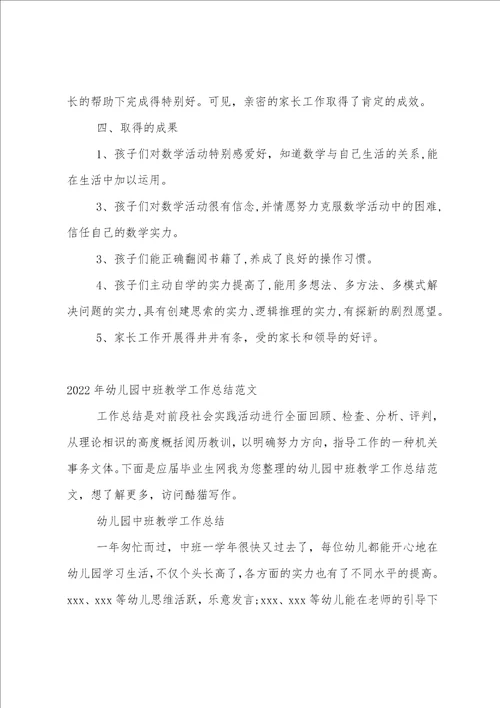 长的帮助下完成得特别好。可见，亲密的家长工作取得了肯定的成效。

四、取得的成果

1、孩子们对数学活动特别感爱好，知道数学与自己生活的关系,能在生活中加以运用。

3、孩子们对数学活动很有信念,并情愿努力克服数学活动中的困难,信任自己的数学实力。

3、孩子们能正确翻阅书籍了,养成了良好的操作习惯。

4、孩子们主动自学的实力提高了,能用多想法、多方法、多模式解决问题的实力,具有创建思索的实力、逻辑推理的实力,有探新的剧烈愿望。

5、家长工作开展得井井有条，受的家长和领导的好评。

2022年幼儿园中班教学工作总结范文

工作总结是对前段社会实践活动进行全面回顾、检查、分析、评判，从理论相识的高度概括阅历教训，以明确努力方向，指导工作的一种机关事务文体。下面是应届毕业生网我为您整理的幼儿园中班教学工作总结范文，想了解更多，访问酷猫写作。

幼儿园中班教学工作总结

一年匆忙而过，中班一学年很快又过去了，每位幼儿都能开心地在幼儿园学习生活,不仅个头长高了,各方面的实力也有了不同水平的提高。xxx、xxx等幼儿思维活跃，乐意发言;xxx、xxx等幼儿能在老师的引导下